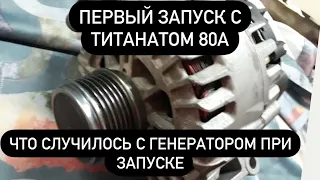 ПЕРВЫЙ ЗАПУСК С ТИТАНАТОМ 80А

ЧТО СЛУЧИЛОСЬ С ГЕНЕРАТОРОМ ПРИ ЗАПУСКЕ